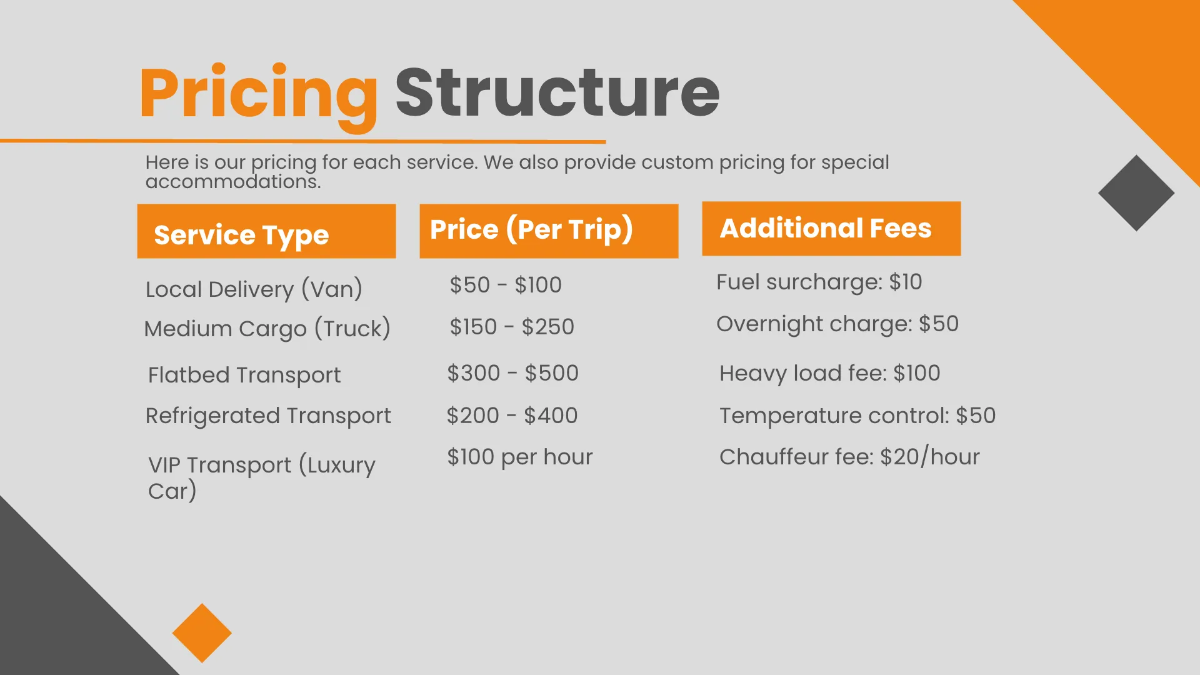 Pricing Structure

Here is our pricing for each service. We also provide custom pricing for special accommodations.

| Service Type | Price (Per Trip) | Additional Fees |
|---|---|---|
| Local Delivery (Van) | \$50 - \$100 | Fuel surcharge: \$10 |
| Medium Cargo (Truck) | \$150 - \$250 | Overnight charge: \$50 |
| Flatbed Transport | \$300 - \$500 | Heavy load fee: \$100 |
| Refrigerated Transport | \$200 - \$400 | Temperature control: \$50 |
| VIP Transport (Luxury Car) | \$100 per hour | Chauffeur fee: \$20/hour |